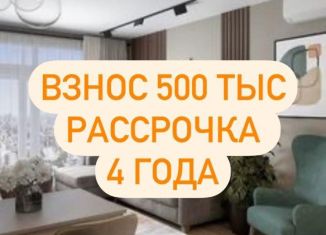 ВЗНОС 500 ТЫС
РАССРОЧКА
4 ГОДА